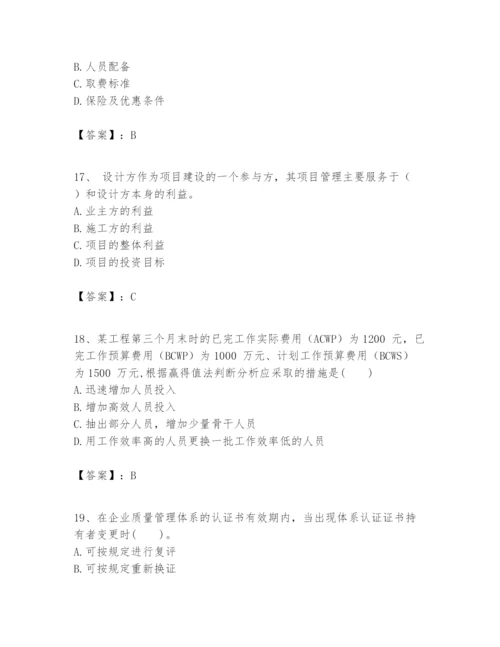 B. 人员配备
C. 取费标准
D. 保险及优惠条件

【答案】：B

17、 设计方作为项目建设的一个参与方，其项目管理主要服务于（ ）和设计方本身的利益。
A. 业主方的利益
B. 施工方的利益
C. 项目的整体利益
D. 项目的投资目标

【答案】：C

18、某工程第三个月末时的已完工作实际费用（ACWP）为 1200 元，已完工作预算费用（BCWP）为 1000 万元、计划工作预算费用（BCWS）为 1500 万元,根据赢得值法判断分析应采取的措施是(　　)
A. 迅速增加人员投入
B. 增加高效人员投入
C. 抽出部分人员，增加少量骨干人员
D. 用工作效率高的人员更换一批工作效率低的人员

【答案】：B

19、在企业质量管理体系的认证书有效期内，当出现体系认证证书持有者变更时(　　)。
A. 可按规定进行复评
B. 可按规定重新换证